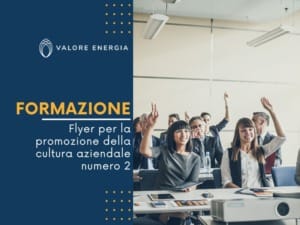 VALORE ENERGIA

FORMAZIONE

Flyer per la promozione della cultura aziendale numero 2